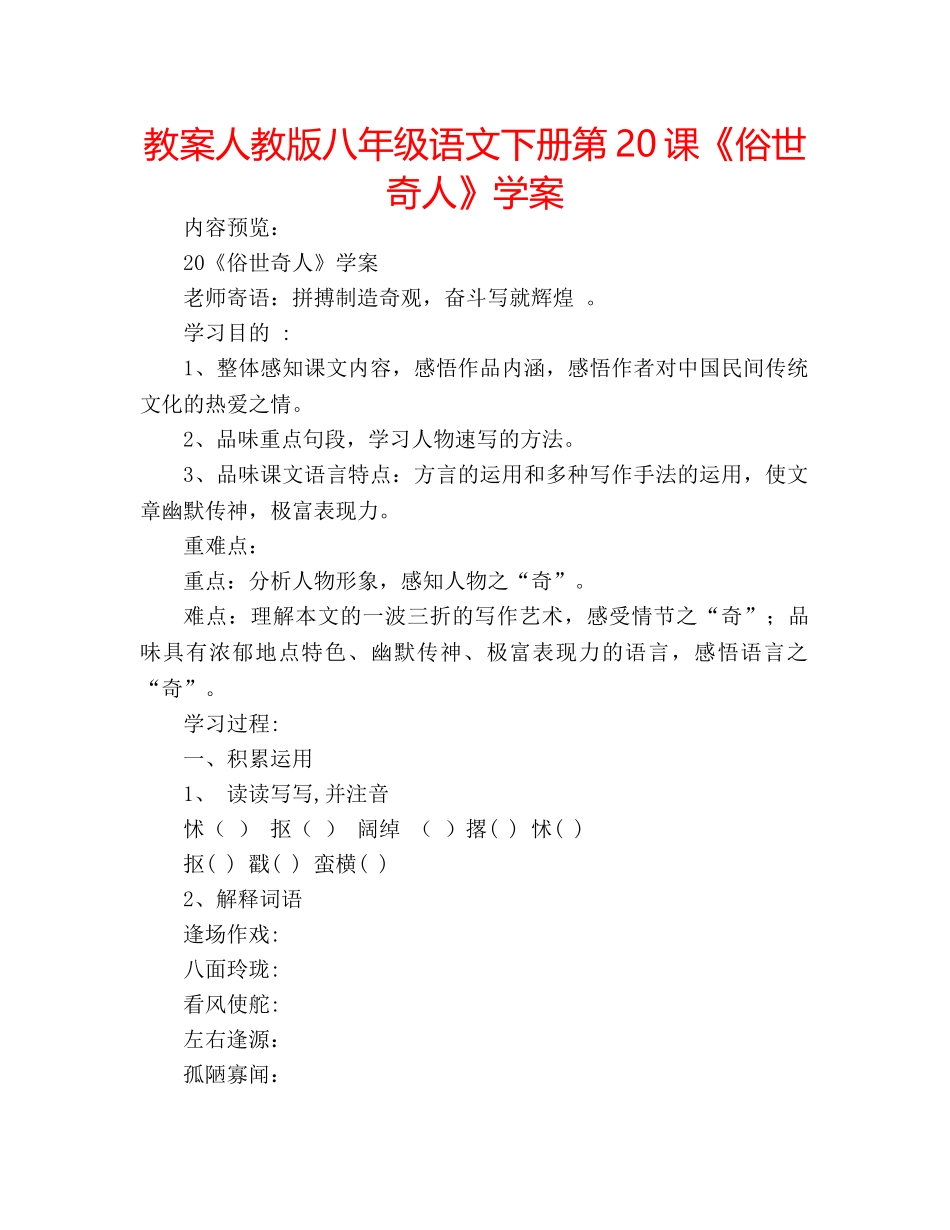 教案人教版八年级语文下册第20课《俗世奇人》学案

内容预览：

20《俗世奇人》学案

老师寄语：拼搏制造奇观，奋斗写就辉煌 。

学习目的 ：

1、整体感知课文内容，感悟作品内涵，感悟作者对中国民间传统文化的热爱之情。

2、品味重点句段，学习人物速写的方法。

3、品味课文语言特点：方言的运用和多种写作手法的运用，使文章幽默传神，极富表现力。

重难点：

重点：分析人物形象，感知人物之“奇”。

难点：理解本文的一波三折的写作艺术，感受情节之“奇”；品味具有浓郁地点特色、幽默传神、极富表现力的语言，感悟语言之“奇”。

学习过程:

一、积累运用

1、 读读写写,并注音

怵（ ） 抠（ ） 阔绰 （ ）撂( ) 怵( )

抠( ) 戳( ) 蛮横( )

2、解释词语

逢场作戏:

八面玲珑:

看风使舵:

左右逢源：

孤陋寡闻：